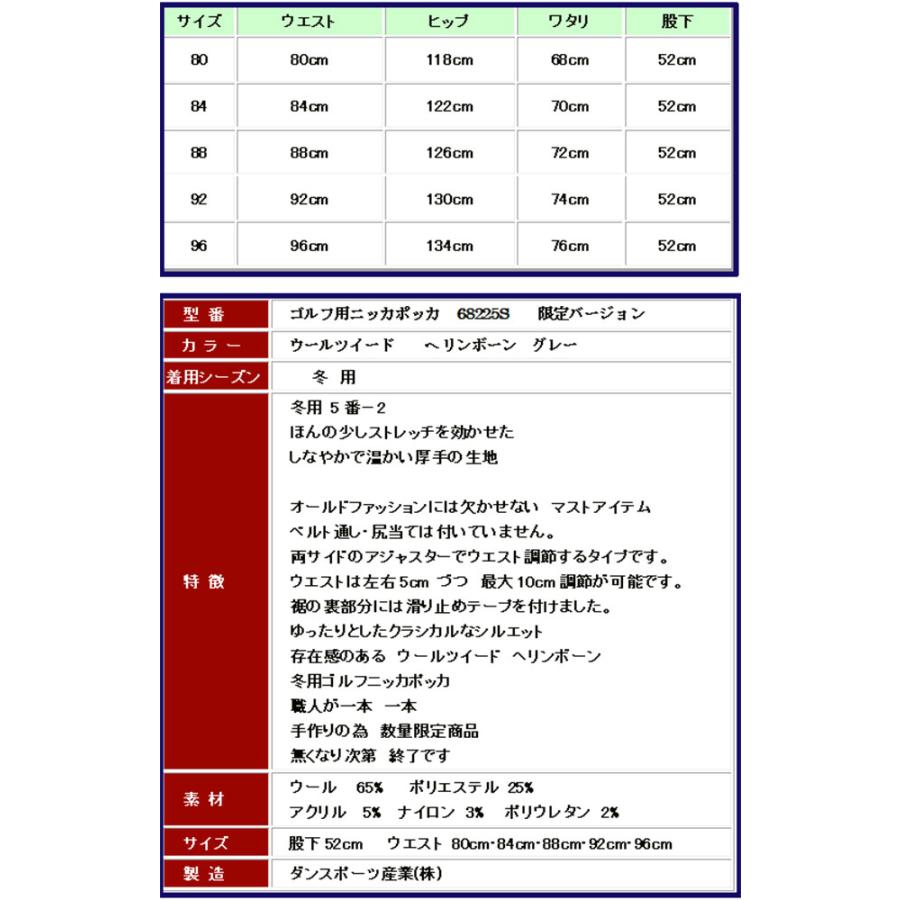 | サイズ | ウエスト | ヒップ | ワタリ | 股下 |
|---|---|---|---|---|
| 80 | 80cm | 118cm | 68cm | 52cm |
| 84 | 84cm | 122cm | 70cm | 52cm |
| 88 | 88cm | 126cm | 72cm | 52cm |
| 92 | 92cm | 130cm | 74cm | 52cm |
| 96 | 96cm | 134cm | 76cm | 52cm |

型番
ゴルフ用ニッカポッカ 68225S 限定バージョン

カラー
ウールツイード ヘリンボーン グレー

着用シーズン
冬用

特徴
冬用5番－2
ほんの少しストレッチを効かせた
しなやかで温かい厚手の生地

オールドファッションには欠かせない マストアイテム
ベルト通し･尻当ては付いていません。
両サイドのアジャスターでウエスト調節するタイプです。
ウエストは左右5cm づつ 最大10cm調節が可能です。
裾の裏部分には滑り止めテープを付けました。
ゆったりとしたクラシカルなシルエット
存在感のある ウールツイード ヘリンボーン
冬用ゴルフニッカポッカ
職人が一本 一本
手作りの為 数量限定商品
無くなり次第 終了です

素材
ウール 65% ポリエステル 25%
アクリル 5% ナイロン 3% ポリウレタン 2%

サイズ
股下52cm ウエスト 80cm･84cm･88cm･92cm･96cm

製造
ダンスポーツ産業(株)